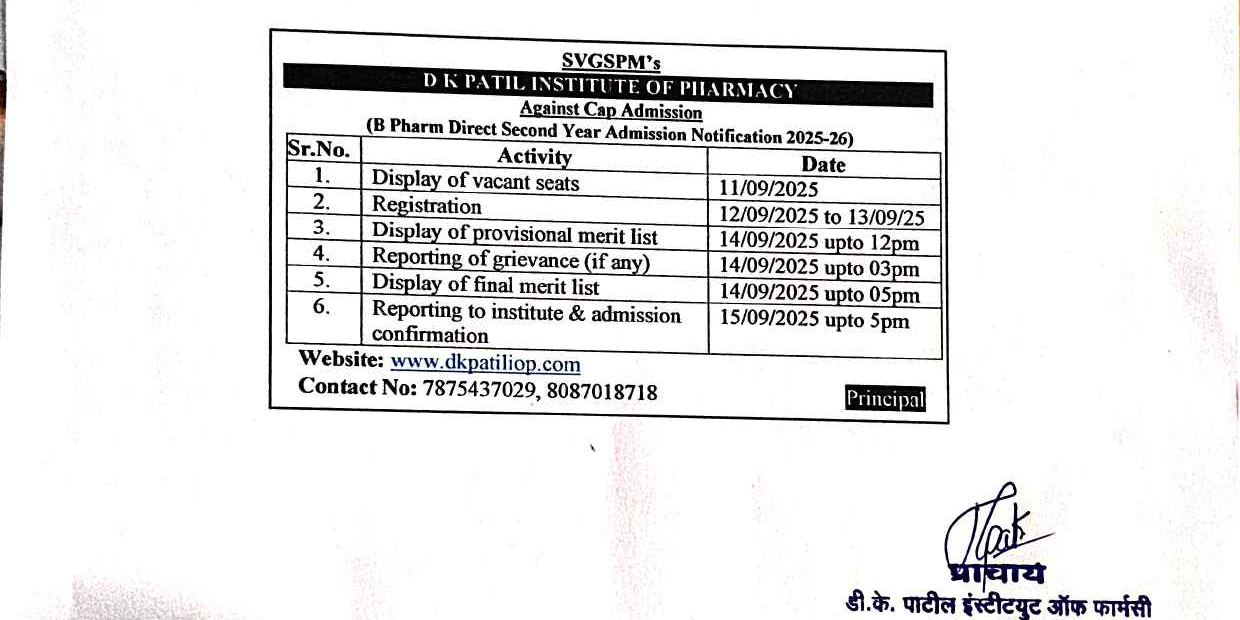 SVGSPM's

D K PATIL INSTITUTE OF PHARMACY

Against Cap Admission

(B Pharm Direct Second Year Admission Notification 2025-26)

| Sr.No. | Activity | Date |
|---|---|---|
| 1. | Display of vacant seats | 11/09/2025 |
| 2. | Registration | 12/09/2025 to 13/09/25 |
| 3. | Display of provisional merit list | 14/09/2025 upto 12pm |
| 4. | Reporting of grievance (if any) | 14/09/2025 upto 03pm |
| 5. | Display of final merit list | 14/09/2025 upto 05pm |
| 6. | Reporting to institute & admission confirmation | 15/09/2025 upto 5pm |

Website: www.dkpatiliop.com

Contact No: 7875437029, 8087018718

Principal

प्राचार्य

डी.के. पाटील इंस्टीटयुट ऑफ फार्मसी